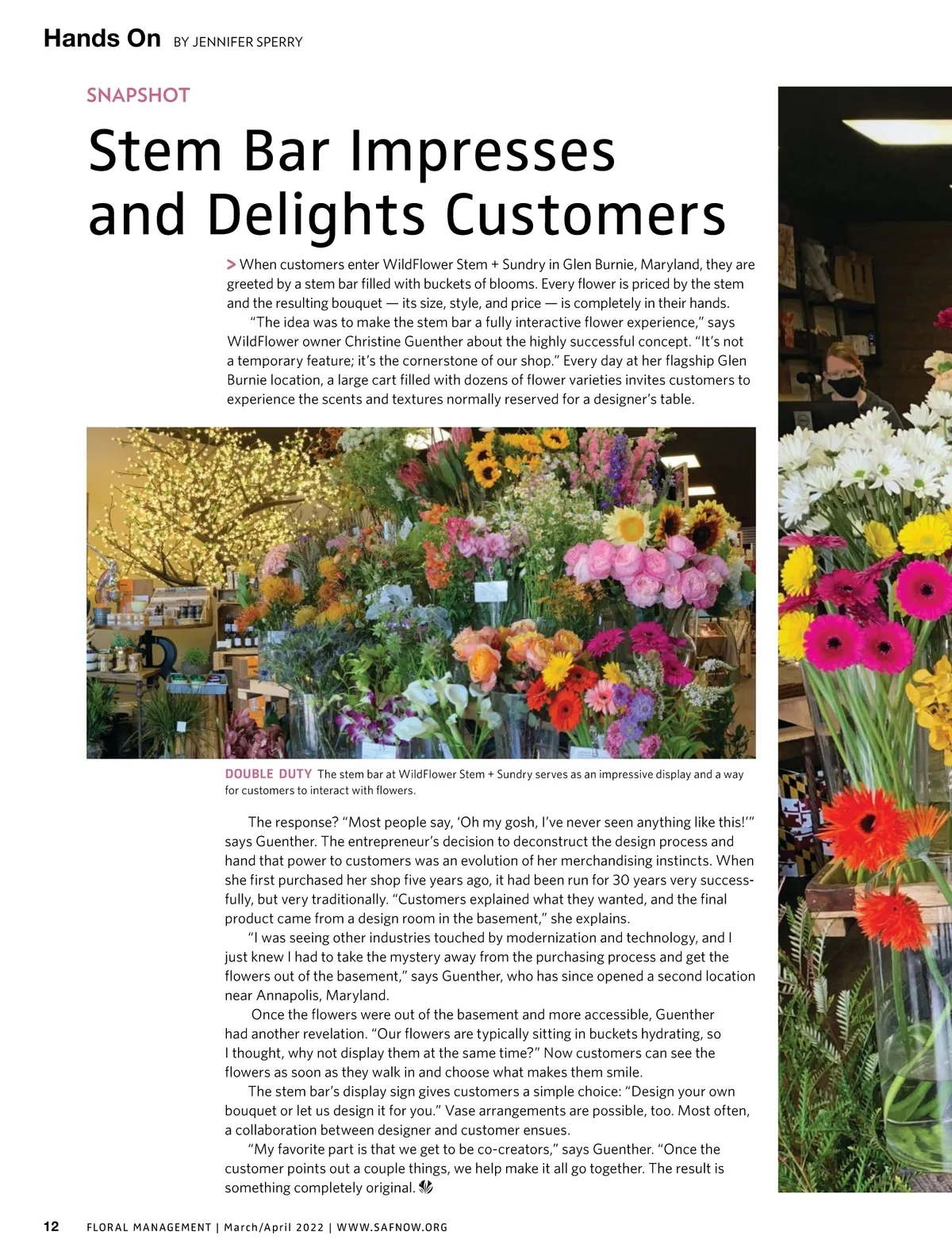 Hands On BY JENNIFER SPERRY

SNAPSHOT

Stem Bar Impresses and Delights Customers

> When customers enter WildFlower Stem + Sundry in Glen Burnie, Maryland, they are greeted by a stem bar filled with buckets of blooms. Every flower is priced by the stem and the resulting bouquet — its size, style, and price — is completely in their hands.

"The idea was to make the stem bar a fully interactive flower experience," says WildFlower owner Christine Guenther about the highly successful concept. "It's not a temporary feature; it's the cornerstone of our shop." Every day at her flagship Glen Burnie location, a large cart filled with dozens of flower varieties invites customers to experience the scents and textures normally reserved for a designer's table.

DOUBLE DUTY The stem bar at WildFlower Stem + Sundry serves as an impressive display and a way for customers to interact with flowers.

The response? "Most people say, 'Oh my gosh, I've never seen anything like this!'" says Guenther. The entrepreneur's decision to deconstruct the design process and hand that power to customers was an evolution of her merchandising instincts. When she first purchased her shop five years ago, it had been run for 30 years very successfully, but very traditionally. "Customers explained what they wanted, and the final product came from a design room in the basement," she explains.

"I was seeing other industries touched by modernization and technology, and I just knew I had to take the mystery away from the purchasing process and get the flowers out of the basement," says Guenther, who has since opened a second location near Annapolis, Maryland.

Once the flowers were out of the basement and more accessible, Guenther had another revelation. "Our flowers are typically sitting in buckets hydrating, so I thought, why not display them at the same time?" Now customers can see the flowers as soon as they walk in and choose what makes them smile.

The stem bar's display sign gives customers a simple choice: "Design your own bouquet or let us design it for you." Vase arrangements are possible, too. Most often, a collaboration between designer and customer ensues.

"My favorite part is that we get to be co-creators," says Guenther. "Once the customer points out a couple things, we help make it all go together. The result is something completely original.

12 FLORAL MANAGEMENT | March/April 2022 | WWW.SAFNOW.ORG